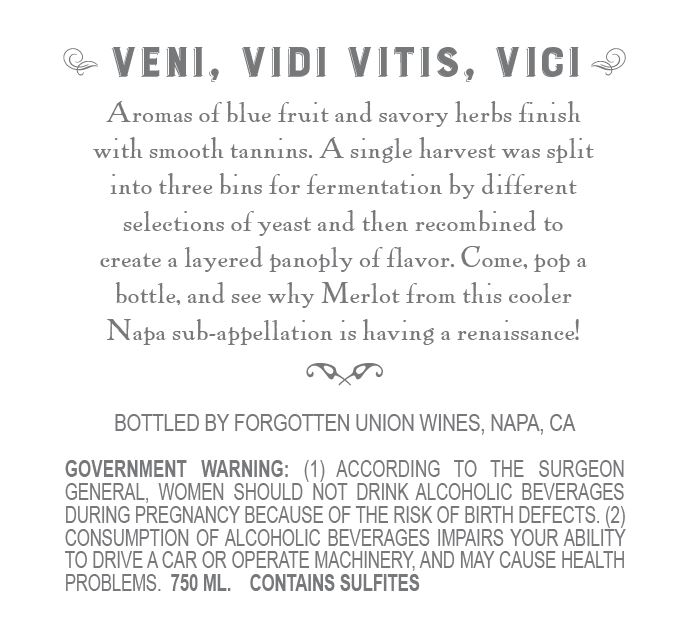 VENI, VIDI VITIS, VICI

Aromas of blue fruit and savory herbs finish with smooth tannins. A single harvest was split into three bins for fermentation by different selections of yeast and then recombined to create a layered panoply of flavor. Come, pop a bottle, and see why Merlot from this cooler Napa sub-appellation is having a renaissance!

BOTTLED BY FORGOTTEN UNION WINES, NAPA, CA

GOVERNMENT WARNING: (1) ACCORDING TO THE SURGEON GENERAL, WOMEN SHOULD NOT DRINK ALCOHOLIC BEVERAGES DURING PREGNANCY BECAUSE OF THE RISK OF BIRTH DEFECTS. (2) CONSUMPTION OF ALCOHOLIC BEVERAGES IMPAIRS YOUR ABILITY TO DRIVE A CAR OR OPERATE MACHINERY, AND MAY CAUSE HEALTH PROBLEMS. 750 ML. CONTAINS SULFITES